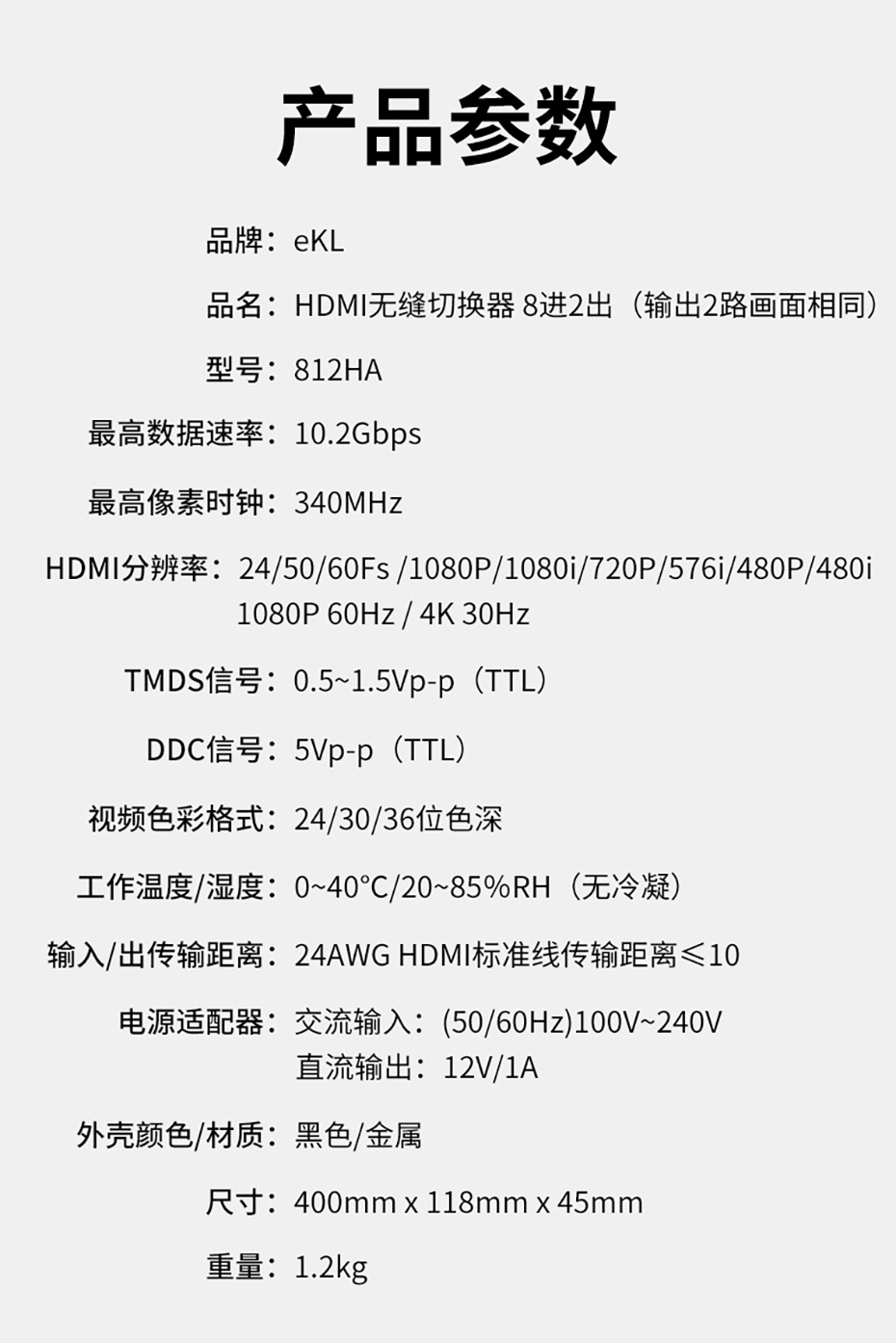 产品参数

品牌：eKL

品名：HDMI无缝切换器 8进2出（输出2路画面相同）

型号：812HA

最高数据速率：10.2Gbps

最高像素时钟：340MHz

HDMI分辨率：24/50/60Fs /1080P/1080i/720P/576i/480P/480i 1080P 60Hz / 4K 30Hz

TMDS信号：0.5~1.5Vp-p（TTL）

DDC信号：5Vp-p（TTL）

视频色彩格式：24/30/36位色深

工作温度/湿度：0~40°C/20~85%RH（无冷凝）

输入/出传输距离：24AWG HDMI标准线传输距离≤10

电源适配器：交流输入：(50/60Hz)100V~240V
直流输出：12V/1A

外壳颜色/材质：黑色/金属

尺寸：400mm x 118mm x 45mm

重量：1.2kg